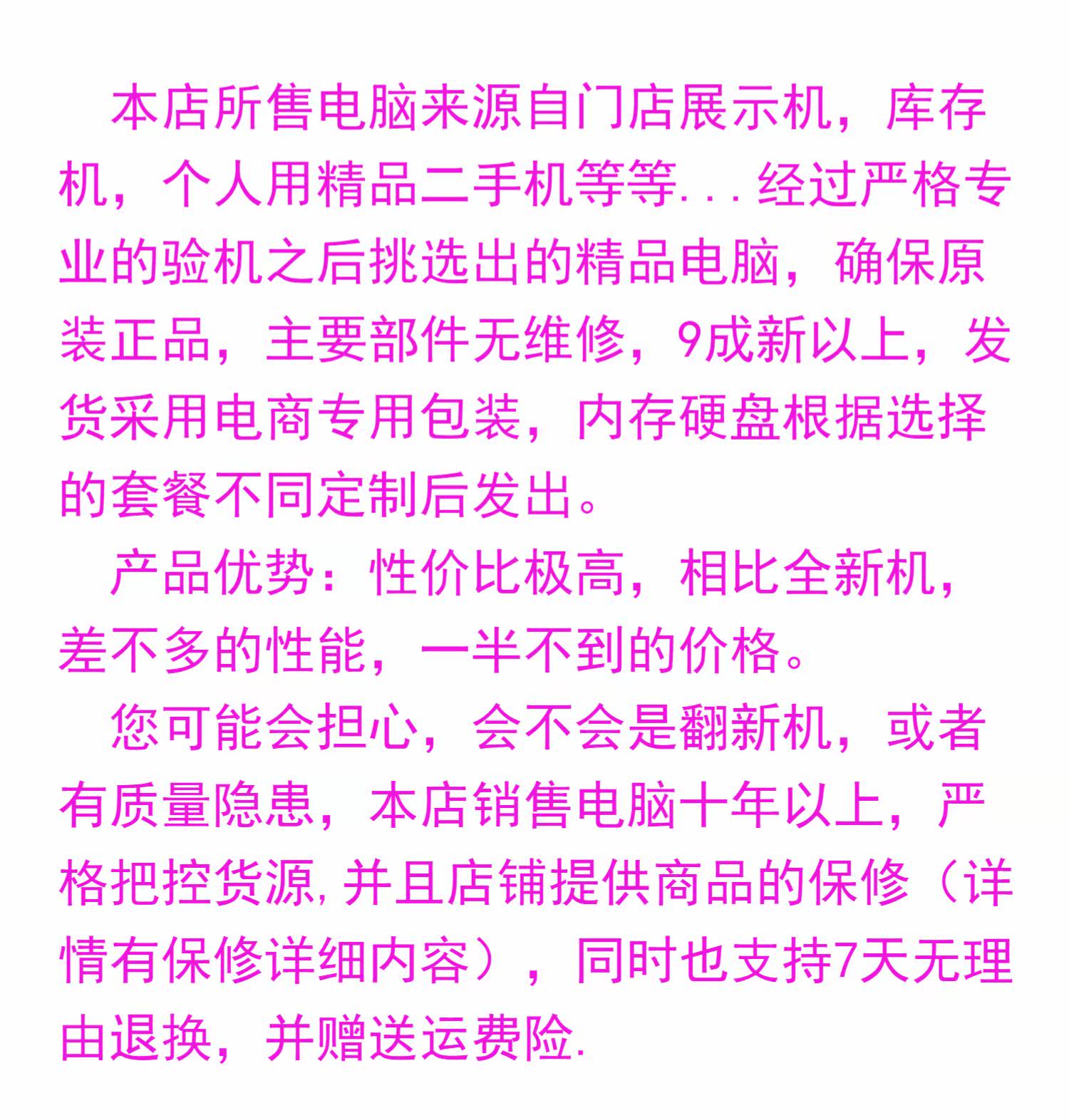 本店所售电脑来源自门店展示机，库存机，个人用精品二手机等等...经过严格专业的验机之后挑选出的精品电脑，确保原装正品，主要部件无维修，9成新以上，发货采用电商专用包装，内存硬盘根据选择的套餐不同定制后发出。

产品优势：性价比极高，相比全新机，差不多的性能，一半不到的价格。

您可能会担心，会不会是翻新机，或者有质量隐患，本店销售电脑十年以上，严格把控货源,并且店铺提供商品的保修（详情有保修详细内容），同时也支持7天无理由退换，并赠送运费险.